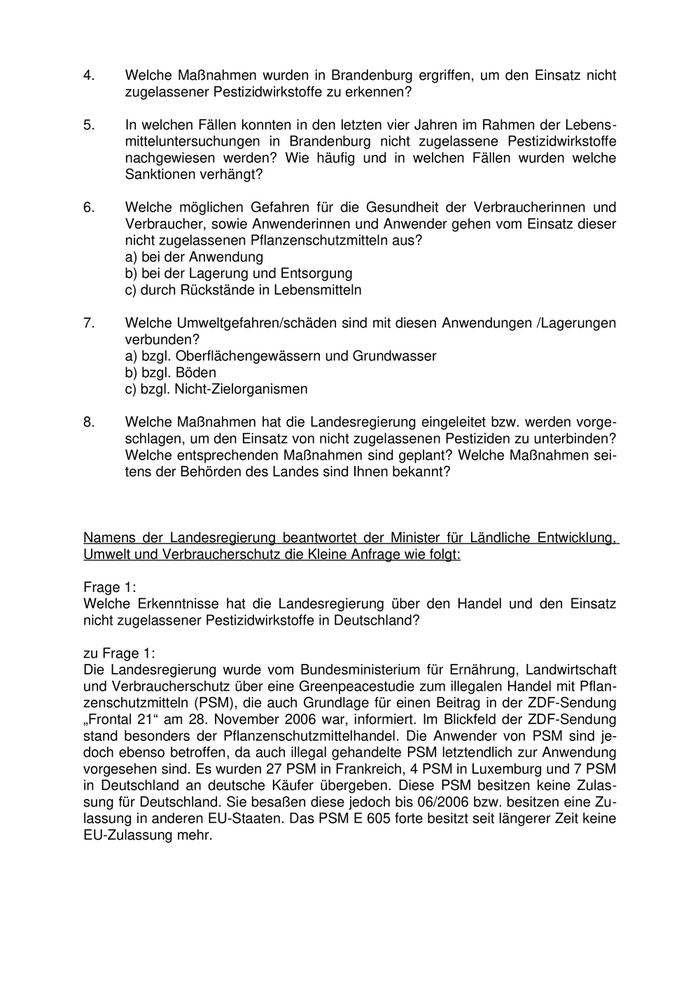 4. Welche Maßnahmen wurden in Brandenburg ergriffen, um den Einsatz nicht zugelassener Pestizidwirkstoffe zu erkennen?

5. In welchen Fällen konnten in den letzten vier Jahren im Rahmen der Lebensmitteluntersuchungen in Brandenburg nicht zugelassene Pestizidwirkstoffe nachgewiesen werden? Wie häufig und in welchen Fällen wurden welche Sanktionen verhängt?

6. Welche möglichen Gefahren für die Gesundheit der Verbraucherinnen und Verbraucher, sowie Anwenderinnen und Anwender gehen vom Einsatz dieser nicht zugelassenen Pflanzenschutzmitteln aus?
a) bei der Anwendung
b) bei der Lagerung und Entsorgung
c) durch Rückstände in Lebensmitteln

7. Welche Umweltgefahren/schäden sind mit diesen Anwendungen /Lagerungen verbunden?
a) bzgl. Oberflächengewässern und Grundwasser
b) bzgl. Böden
c) bzgl. Nicht-Zielorganismen

8. Welche Maßnahmen hat die Landesregierung eingeleitet bzw. werden vorgeschlagen, um den Einsatz von nicht zugelassenen Pestiziden zu unterbinden? Welche entsprechenden Maßnahmen sind geplant? Welche Maßnahmen seitens der Behörden des Landes sind Ihnen bekannt?

Namens der Landesregierung beantwortet der Minister für Ländliche Entwicklung, Umwelt und Verbraucherschutz die Kleine Anfrage wie folgt:

Frage 1:
Welche Erkenntnisse hat die Landesregierung über den Handel und den Einsatz nicht zugelassener Pestizidwirkstoffe in Deutschland?

zu Frage 1:
Die Landesregierung wurde vom Bundesministerium für Ernährung, Landwirtschaft und Verbraucherschutz über eine Greenpeacestudie zum illegalen Handel mit Pflanzenschutzmitteln (PSM), die auch Grundlage für einen Beitrag in der ZDF-Sendung „Frontal 21“ am 28. November 2006 war, informiert. Im Blickfeld der ZDF-Sendung stand besonders der Pflanzenschutzmittelhandel. Die Anwender von PSM sind jedoch ebenso betroffen, da auch illegal gehandelte PSM letztendlich zur Anwendung vorgesehen sind. Es wurden 27 PSM in Frankreich, 4 PSM in Luxemburg und 7 PSM in Deutschland an deutsche Käufer übergeben. Diese PSM besitzen keine Zulassung für Deutschland. Sie besaßen diese jedoch bis 06/2006 bzw. besitzen eine Zulassung in anderen EU-Staaten. Das PSM E 605 forte besitzt seit längerer Zeit keine EU-Zulassung mehr.